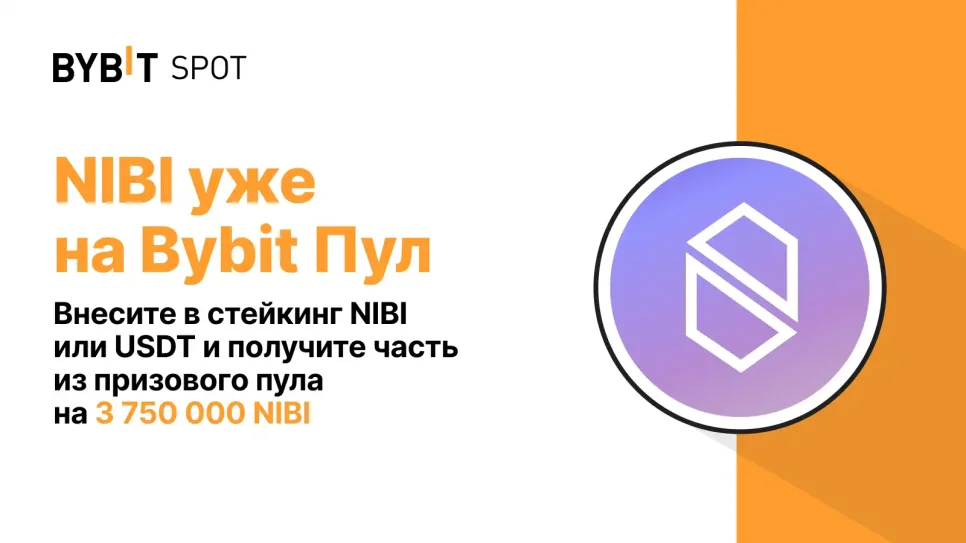 BYBIT SPOT

NIBI уже на Bybit Пул

Внесите в стейкинг NIBI или USDT и получите часть из призового пула на 3 750 000 NIBI